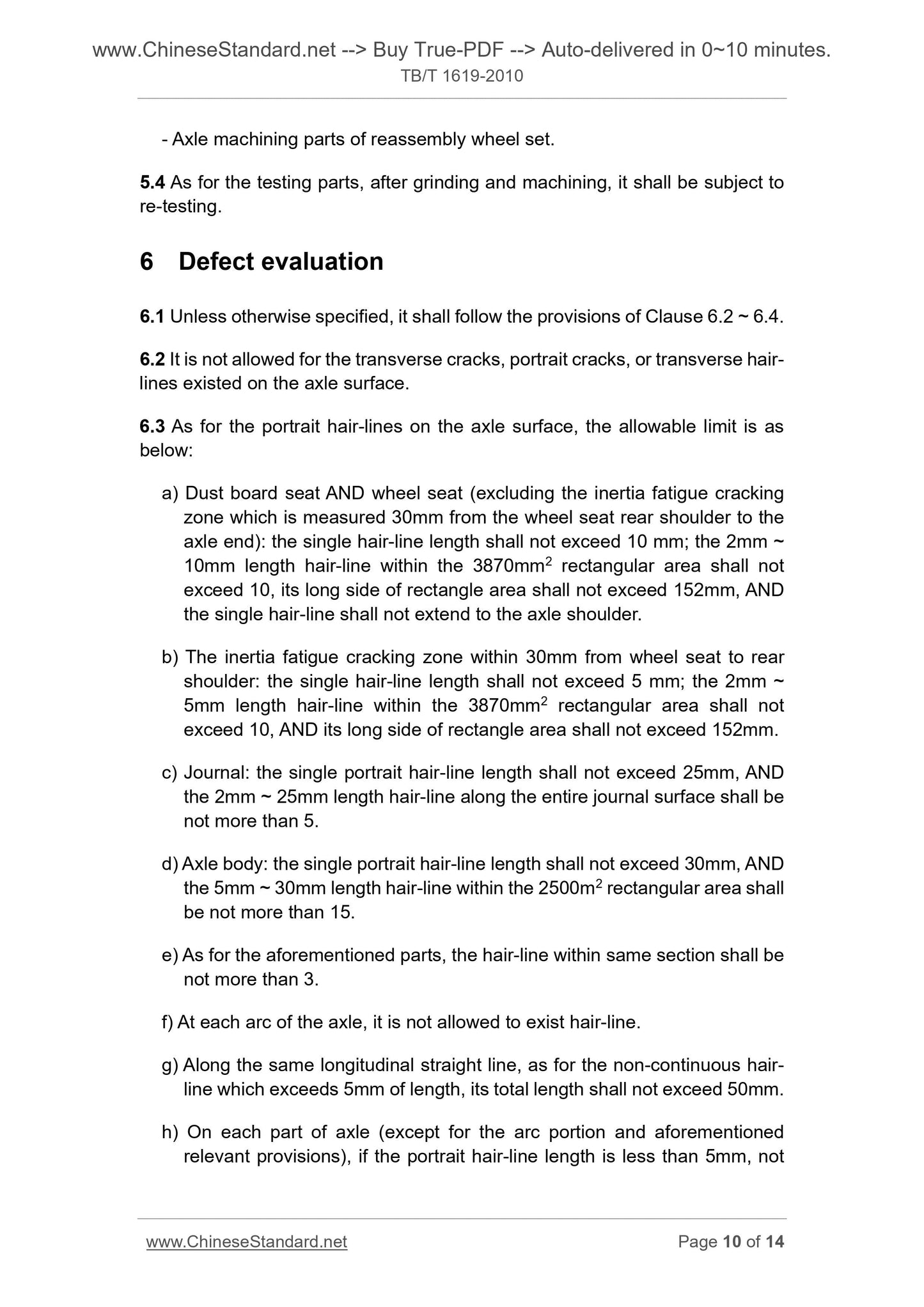 www.ChineseStandard.net --> Buy True-PDF --> Auto-delivered in 0~10 minutes.
TB/T 1619-2010

- Axle machining parts of reassembly wheel set.

5.4 As for the testing parts, after grinding and machining, it shall be subject to re-testing.

6 Defect evaluation

6.1 Unless otherwise specified, it shall follow the provisions of Clause 6.2 ~ 6.4.

6.2 It is not allowed for the transverse cracks, portrait cracks, or transverse hair-lines existed on the axle surface.

6.3 As for the portrait hair-lines on the axle surface, the allowable limit is as below:

a) Dust board seat AND wheel seat (excluding the inertia fatigue cracking zone which is measured 30mm from the wheel seat rear shoulder to the axle end): the single hair-line length shall not exceed 10 mm; the 2mm ~ 10mm length hair-line within the 3870mm$^2$ rectangular area shall not exceed 10, its long side of rectangle area shall not exceed 152mm, AND the single hair-line shall not extend to the axle shoulder.

b) The inertia fatigue cracking zone within 30mm from wheel seat to rear shoulder: the single hair-line length shall not exceed 5 mm; the 2mm ~ 5mm length hair-line within the 3870mm$^2$ rectangular area shall not exceed 10, AND its long side of rectangle area shall not exceed 152mm.

c) Journal: the single portrait hair-line length shall not exceed 25mm, AND the 2mm ~ 25mm length hair-line along the entire journal surface shall be not more than 5.

d) Axle body: the single portrait hair-line length shall not exceed 30mm, AND the 5mm ~ 30mm length hair-line within the 2500m$^2$ rectangular area shall be not more than 15.

e) As for the aforementioned parts, the hair-line within same section shall be not more than 3.

f) At each arc of the axle, it is not allowed to exist hair-line.

g) Along the same longitudinal straight line, as for the non-continuous hair-line which exceeds 5mm of length, its total length shall not exceed 50mm.

h) On each part of axle (except for the arc portion and aforementioned relevant provisions), if the portrait hair-line length is less than 5mm, not

www.ChineseStandard.net Page 10 of 14